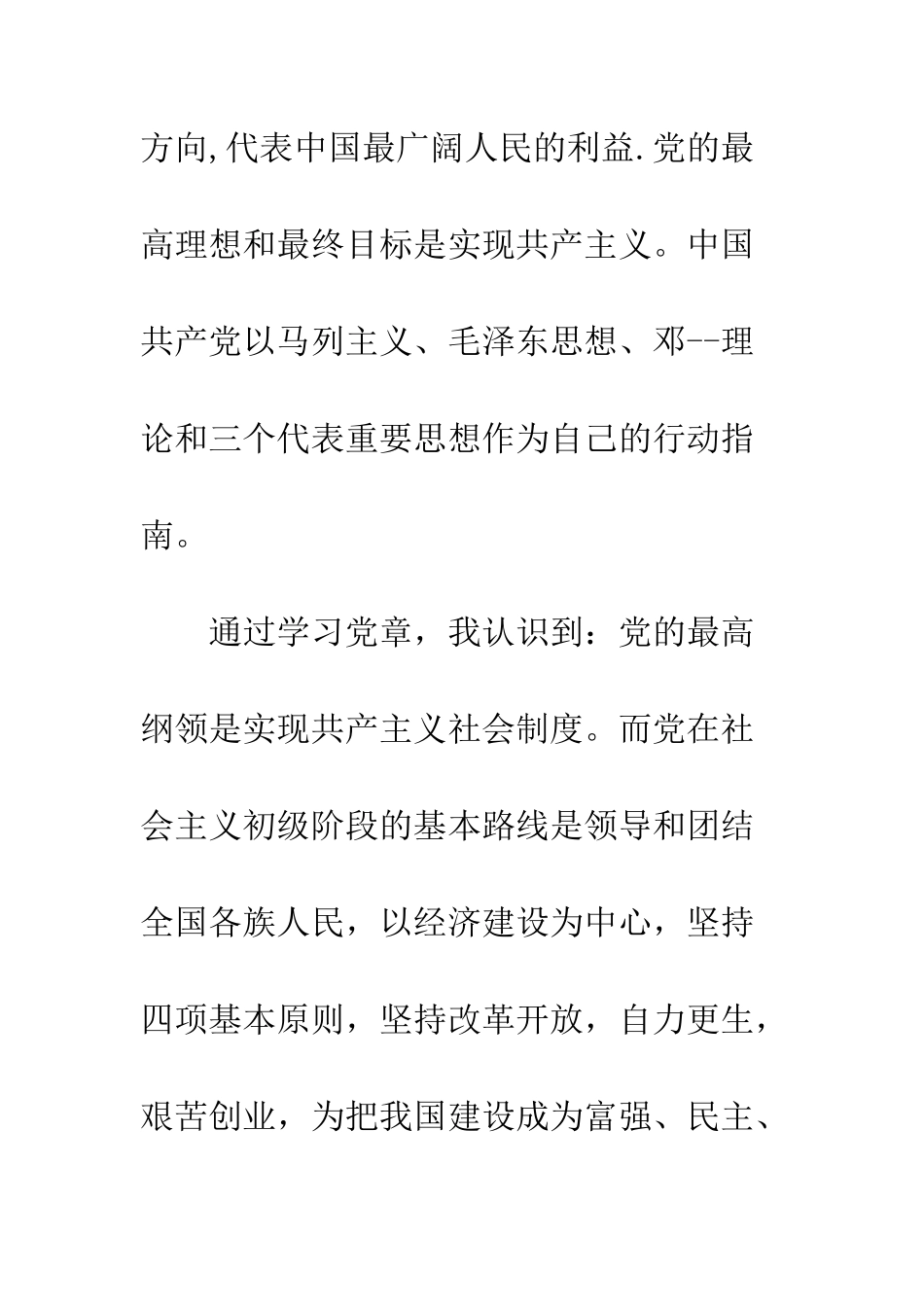 方向,代表中国最广阔人民的利益.党的最高理想和最终目标是实现共产主义。中国共产党以马列主义、毛泽东思想、邓--理论和三个代表重要思想作为自己的行动指南。

通过学习党章，我认识到：党的最高纲领是实现共产主义社会制度。而党在社会主义初级阶段的基本路线是领导和团结全国各族人民，以经济建设为中心，坚持四项基本原则，坚持改革开放，自力更生，艰苦创业，为把我国建设成为富强、民主、